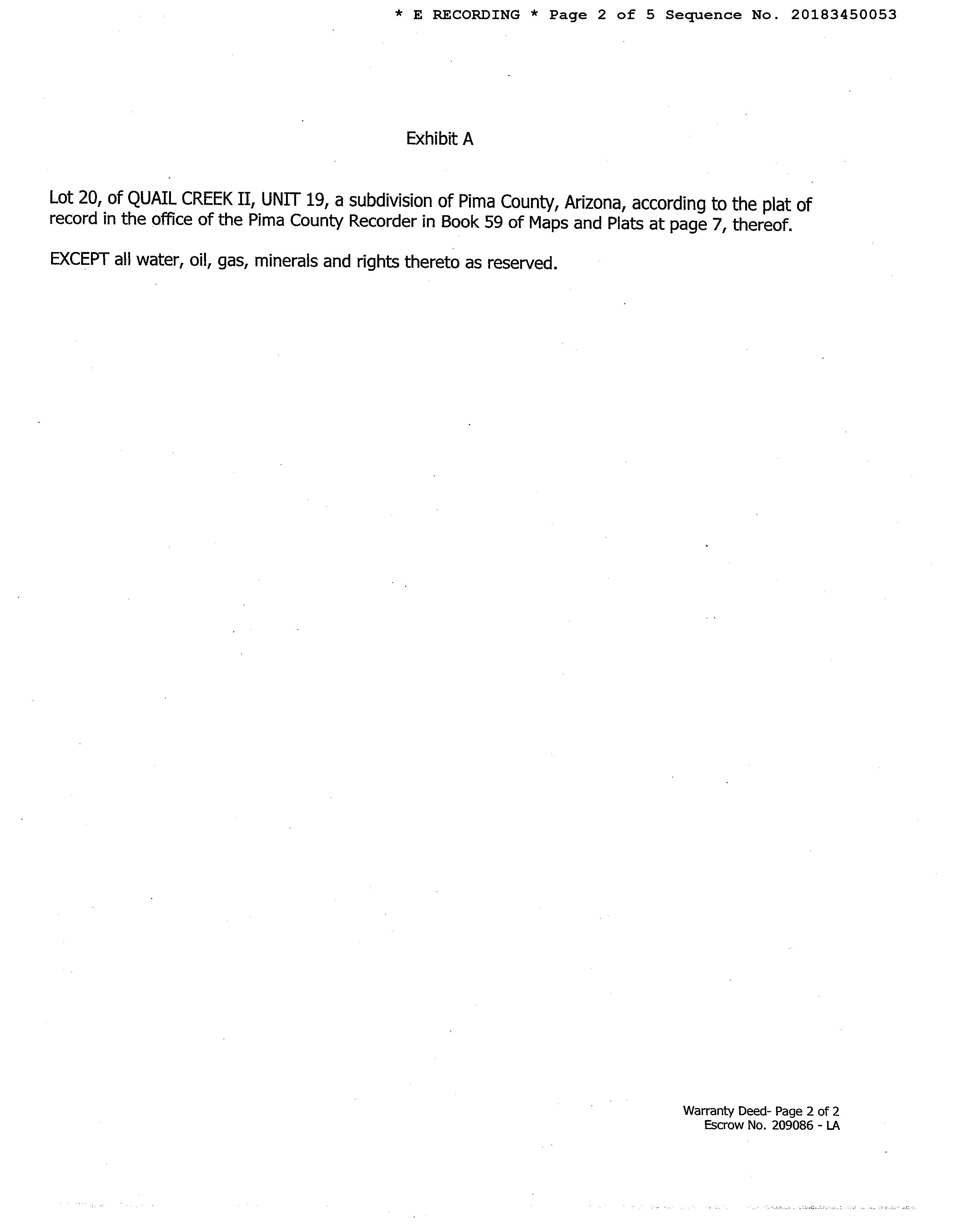 * E RECORDING * Page 2 of 5 Sequence No. 20183450053

Exhibit A

Lot 20, of QUAIL CREEK II, UNIT 19, a subdivision of Pima County, Arizona, according to the plat of record in the office of the Pima County Recorder in Book 59 of Maps and Plats at page 7, thereof.

EXCEPT all water, oil, gas, minerals and rights thereto as reserved.

Warranty Deed- Page 2 of 2
Escrow No. 209086 - LA